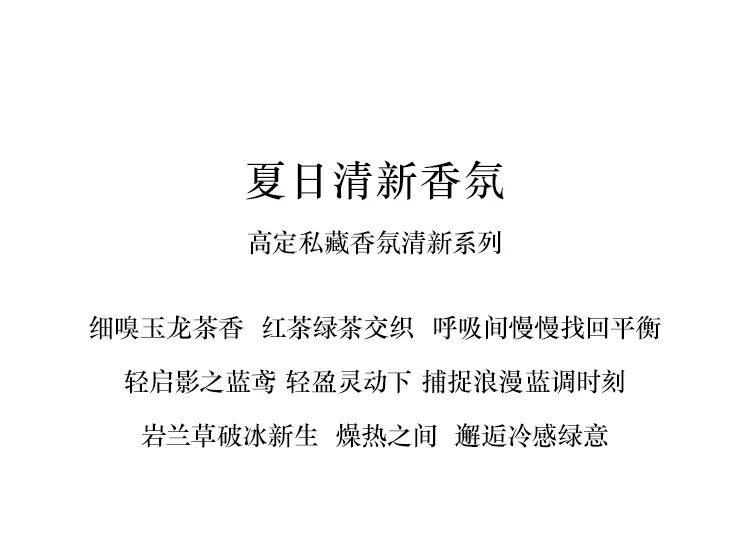 夏日清新香氛

高定私藏香氛清新系列

细嗅玉龙茶香 红茶绿茶交织 呼吸间慢慢找回平衡

轻启影之蓝鸢 轻盈灵动下 捕捉浪漫蓝调时刻

岩兰草破冰新生 燥热之间 邂逅冷感绿意